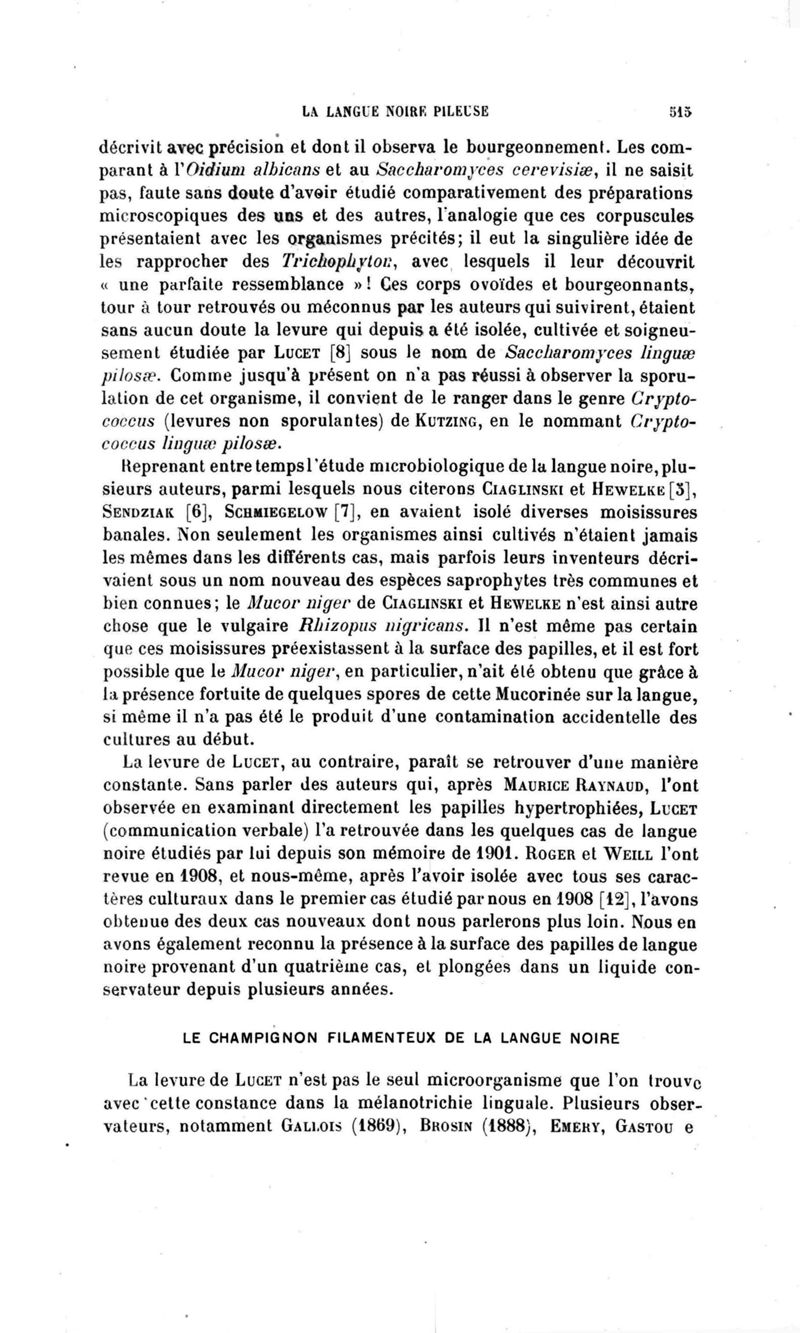 LA LANGUE NOIRE PILEUSE 515

décrivit avec précision et dont il observa le bourgeonnement. Les comparant à l'Oidium albicans et au Saccharomyces cerevisiæ, il ne saisit pas, faute sans doute d'avoir étudié comparativement des préparations microscopiques des uns et des autres, l'analogie que ces corpuscules présentaient avec les organismes précités; il eut la singulière idée de les rapprocher des Trichophyton, avec lesquels il leur découvrit « une parfaite ressemblance »! Ces corps ovoïdes et bourgeonnants, tour à tour retrouvés ou méconnus par les auteurs qui suivirent, étaient sans aucun doute la levure qui depuis a été isolée, cultivée et soigneusement étudiée par Lucet [8] sous le nom de Saccharomyces linguæ pilosæ. Comme jusqu'à présent on n'a pas réussi à observer la sporulation de cet organisme, il convient de le ranger dans le genre Cryptococcus (levures non sporulantes) de Kutzing, en le nommant Cryptococcus linguæ pilosæ.

Reprenant entre temps l'étude microbiologique de la langue noire, plusieurs auteurs, parmi lesquels nous citerons Ciaglinski et Hewelke [5], Sendziak [6], Schmiegelow [7], en avaient isolé diverses moisissures banales. Non seulement les organismes ainsi cultivés n'étaient jamais les mêmes dans les différents cas, mais parfois leurs inventeurs décrivaient sous un nom nouveau des espèces saprophytes très communes et bien connues; le Mucor niger de Ciaglinski et Hewelke n'est ainsi autre chose que le vulgaire Rhizopus nigricans. Il n'est même pas certain que ces moisissures préexistassent à la surface des papilles, et il est fort possible que le Mucor niger, en particulier, n'ait été obtenu que grâce à la présence fortuite de quelques spores de cette Mucorinée sur la langue, si même il n'a pas été le produit d'une contamination accidentelle des cultures au début.

La levure de Lucet, au contraire, paraît se retrouver d'une manière constante. Sans parler des auteurs qui, après Maurice Raynaud, l'ont observée en examinant directement les papilles hypertrophiées, Lucet (communication verbale) l'a retrouvée dans les quelques cas de langue noire étudiés par lui depuis son mémoire de 1901. Roger et Weill l'ont revue en 1908, et nous-même, après l'avoir isolée avec tous ses caractères culturaux dans le premier cas étudié par nous en 1908 [12], l'avons obtenue des deux cas nouveaux dont nous parlerons plus loin. Nous en avons également reconnu la présence à la surface des papilles de langue noire provenant d'un quatrième cas, et plongées dans un liquide conservateur depuis plusieurs années.

LE CHAMPIGNON FILAMENTEUX DE LA LANGUE NOIRE

La levure de Lucet n'est pas le seul microorganisme que l'on trouve avec cette constance dans la mélanotrichie linguale. Plusieurs observateurs, notamment Gallois (1869), Brosin (1888), Emery, Gastou e